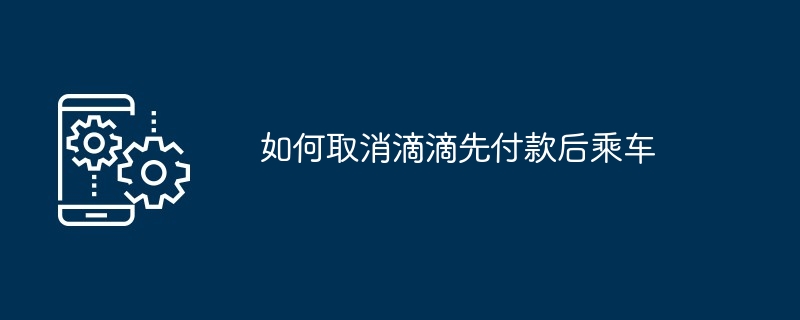 如何取消滴滴先付款后乘车